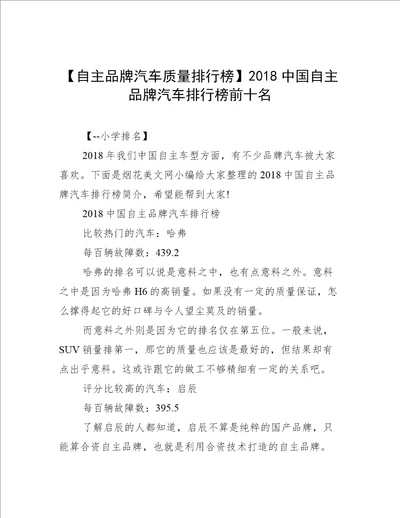 【自主品牌汽车质量排行榜】2018 中国自主品牌汽车排行榜前十名

【--小学排名】

2018 年我们中国自主车型方面，有不少品牌汽车被大家喜欢。下面是烟花美文网小编给大家整理的 2018 中国自主品牌汽车排行榜简介，希望能帮到大家!

2018 中国自主品牌汽车排行榜

比较热门的汽车：哈弗

每百辆故障数：439.2

哈弗的排名可以说是意料之中，也有点意料之外。意料之中是因为哈弗 H6 的高销量。如果没有一定的质量保证，怎么撑得起它的好口碑与令人望尘莫及的销量。

而意料之外则是因为它的排名仅在第五位。一般来说，SUV 销量排第一，那它的质量也应该是最好的，但结果却有点出乎意料。这或许跟它的做工不够精细有一定的关系吧。

评分比较高的汽车：启辰

每百辆故障数：395.5

了解启辰的人都知道，启辰不算是纯粹的国产品牌，只能算合资自主品牌，也就是利用合资技术打造的自主品牌。